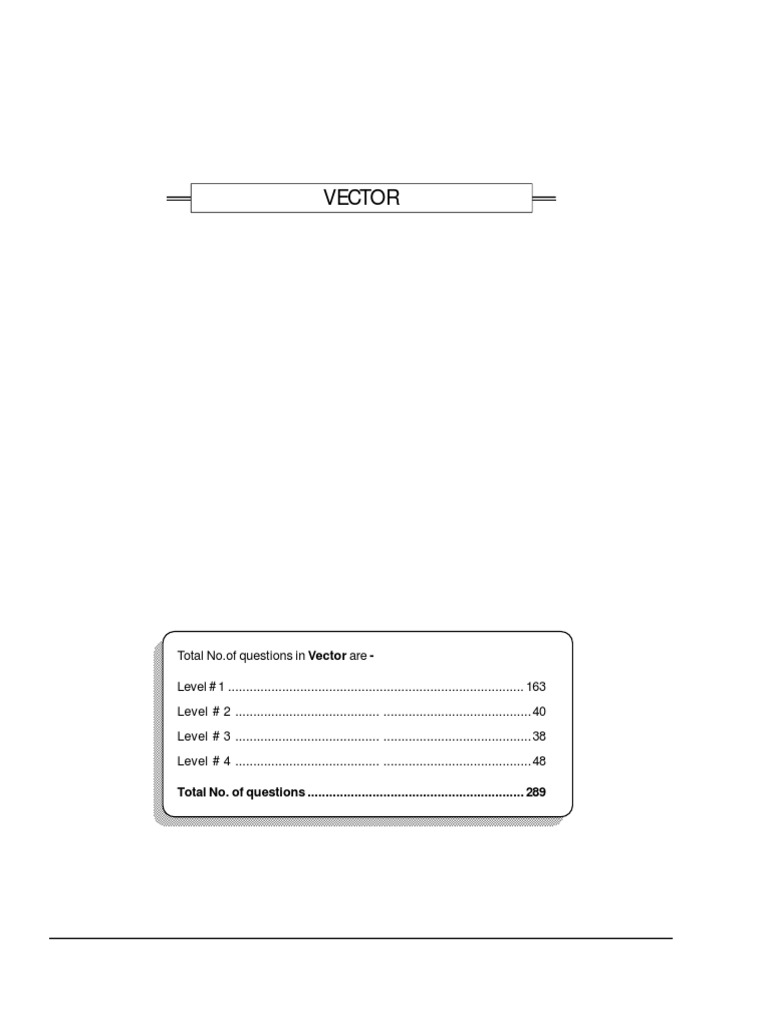 VECTOR

Total No.of questions in Vector are -

Level # 1 163
Level # 2 40
Level # 3 38
Level # 4 48
Total No. of questions 289